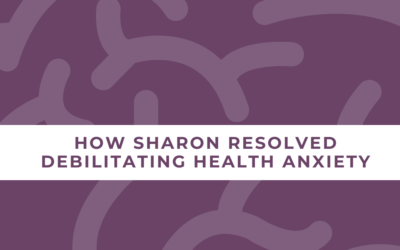 HOW SHARON RESOLVED DEBILITATING HEALTH ANXIETY